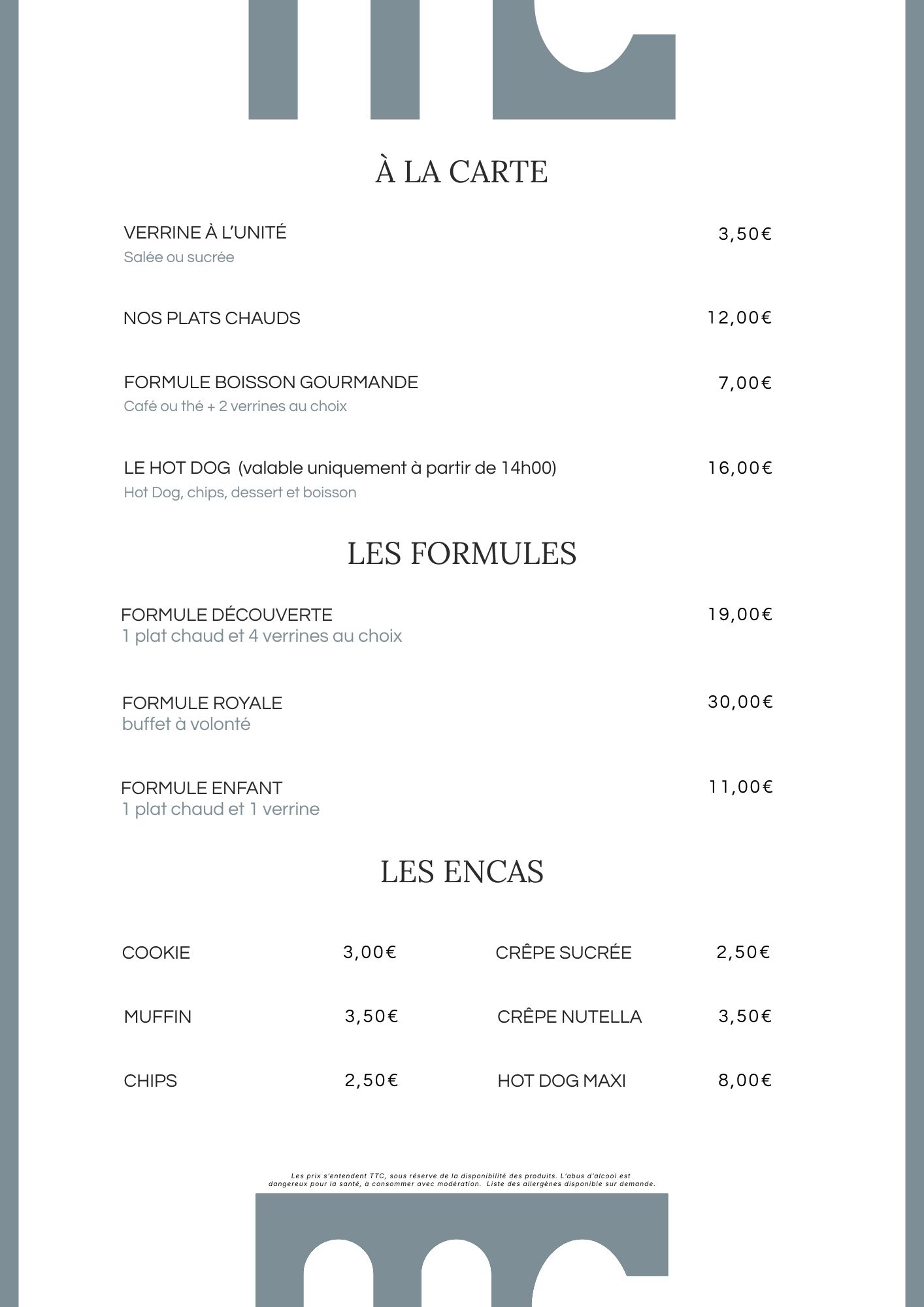 À LA CARTE

VERRINE À L'UNITÉ 3,50€
Salée ou sucrée

NOS PLATS CHAUDS 12,00€

FORMULE BOISSON GOURMANDE 7,00€
Café ou thé + 2 verrines au choix

LE HOT DOG (valable uniquement à partir de 14h00) 16,00€
Hot Dog, chips, dessert et boisson

LES FORMULES

FORMULE DÉCOUVERTE 19,00€
1 plat chaud et 4 verrines au choix

FORMULE ROYALE 30,00€
buffet à volonté

FORMULE ENFANT 11,00€
1 plat chaud et 1 verrine

LES ENCAS

COOKIE 3,00€

MUFFIN 3,50€

CHIPS 2,50€

CRÊPE SUCRÉE 2,50€

CRÊPE NUTELLA 3,50€

HOT DOG MAXI 8,00€

Les prix s'entendent TTC, sous réserve de la disponibilité des produits. L'abus d'alcool est dangereux pour la santé, à consommer avec modération. Liste des allergènes disponible sur demande.